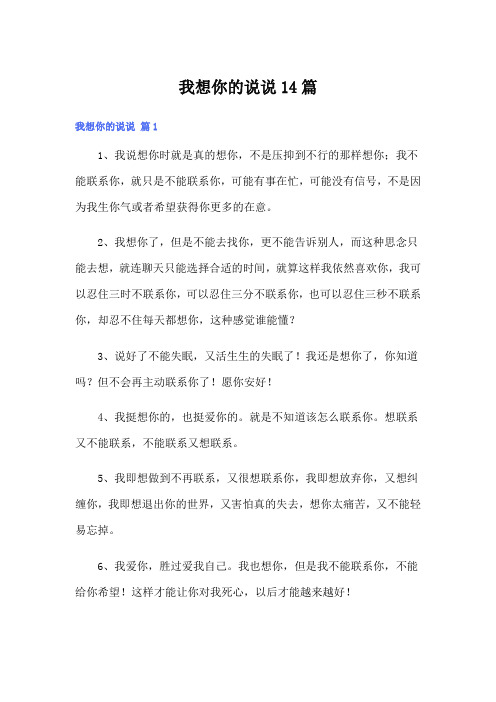 我想你的说说14篇

我想你的说说 篇1

1、我说想你时就是真的想你，不是压抑到不行的那样想你；我不能联系你，就只是不能联系你，可能有事在忙，可能没有信号，不是因为我生你气或者希望获得你更多的在意。

2、我想你了，但是不能去找你，更不能告诉别人，而这种思念只能去想，就连聊天只能选择合适的时间，就算这样我依然喜欢你，我可以忍住三时不联系你，可以忍住三分不联系你，也可以忍住三秒不联系你，却忍不住每天都想你，这种感觉谁能懂？

3、说好了不能失眠，又活生生的失眠了！我还是想你了，你知道吗？但不会再主动联系你了！愿你安好！

4、我挺想你的，也挺爱你的。就是不知道该怎么联系你。想联系又不能联系，不能联系又想联系。

5、我即想做到不再联系，又很想联系你，我即想放弃你，又想纠缠你，我即想退出你的世界，又害怕真的失去，想你太痛苦，又不能轻易忘掉。

6、我爱你，胜过爱我自己。我也想你，但是我不能联系你，不能给你希望！这样才能让你对我死心，以后才能越来越好！